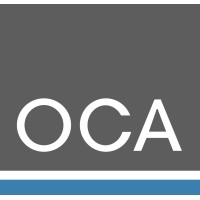 OCA